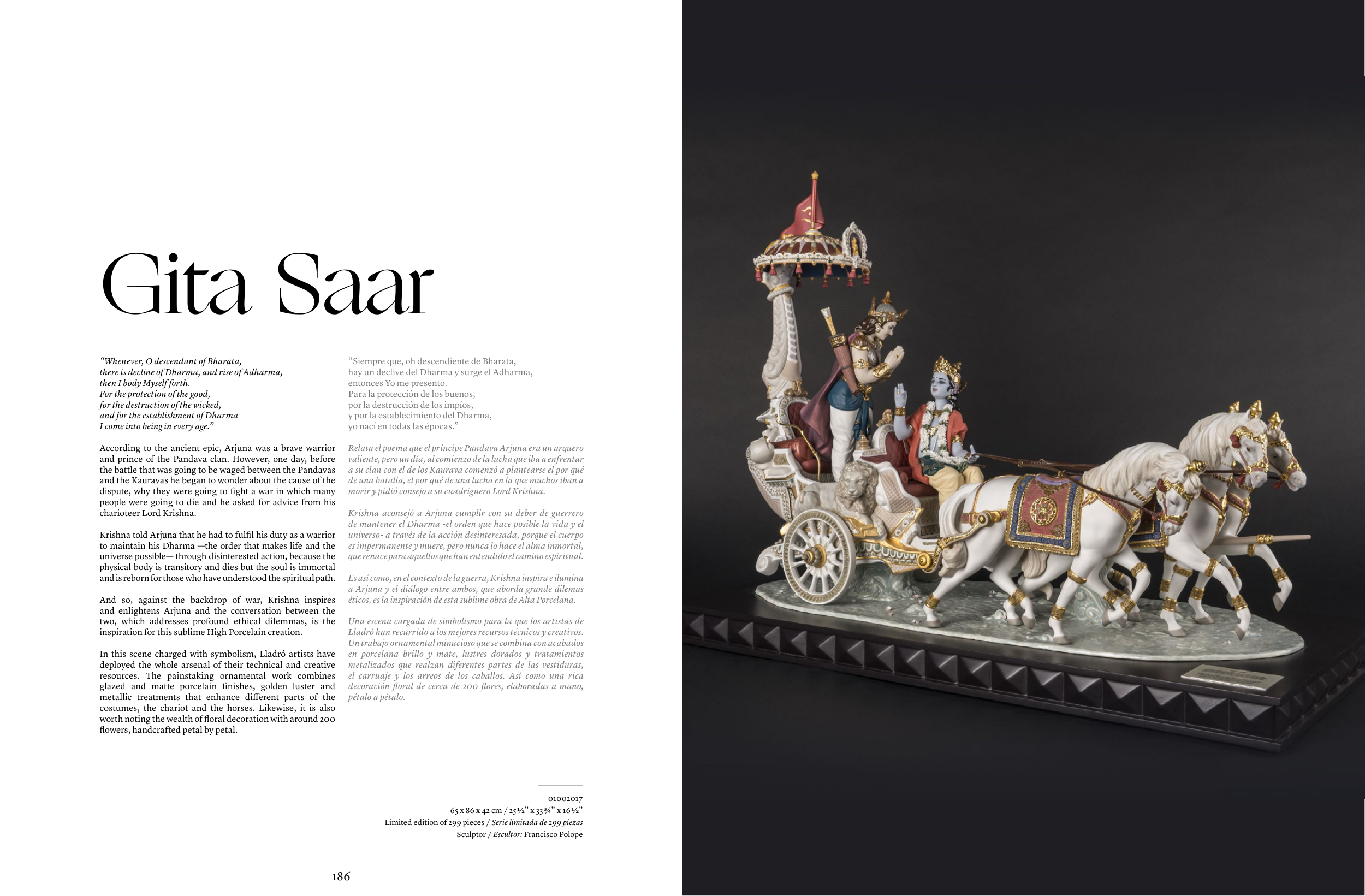 Gita Saar

"Whenever, O descendant of Bharata,
there is decline of Dharma, and rise of Adharma,
then I body Myself forth.
For the protection of the good,
for the destruction of the wicked,
and for the establishment of Dharma
I come into being in every age."

According to the ancient epic, Arjuna was a brave warrior and prince of the Pandava clan. However, one day, before the battle that was going to be waged between the Pandavas and the Kauravas he began to wonder about the cause of the dispute, why they were going to fight a war in which many people were going to die and he asked for advice from his charioteer Lord Krishna.

Krishna told Arjuna that he had to fulfil his duty as a warrior to maintain his Dharma —the order that makes life and the universe possible— through disinterested action, because the physical body is transitory and dies but the soul is immortal and is reborn for those who have understood the spiritual path.

And so, against the backdrop of war, Krishna inspires and enlightens Arjuna and the conversation between the two, which addresses profound ethical dilemmas, is the inspiration for this sublime High Porcelain creation.

In this scene charged with symbolism, Lladró artists have deployed the whole arsenal of their technical and creative resources. The painstaking ornamental work combines glazed and matte porcelain finishes, golden luster and metallic treatments that enhance different parts of the costumes, the chariot and the horses. Likewise, it is also worth noting the wealth of floral decoration with around 200 flowers, handcrafted petal by petal.

"Siempre que, oh descendiente de Bharata,
hay un declive del Dharma y surge el Adharma,
entonces Yo me presento.
Para la protección de los buenos,
por la destrucción de los impíos,
y por la establecimiento del Dharma,
yo nací en todas las épocas."

Relata el poema que el príncipe Pandava Arjuna era un arquero valiente, pero un día, al comienzo de la lucha que iba a enfrentar a su clan con el de los Kaurava comenzó a plantearse el por qué de una batalla, el por qué de una lucha en la que muchos iban a morir y pidió consejo a su cuadriguero Lord Krishna.

Krishna aconsejó a Arjuna cumplir con su deber de guerrero de mantener el Dharma -el orden que hace posible la vida y el universo- a través de la acción desinteresada, porque el cuerpo es impermanente y muere, pero nunca lo hace el alma inmortal, que renace para aquellos que han entendido el camino espiritual.

Es así como, en el contexto de la guerra, Krishna inspira e ilumina a Arjuna y el diálogo entre ambos, que aborda grande dilemas éticos, es la inspiración de esta sublime obra de Alta Porcelana.

Una escena cargada de simbolismo para la que los artistas de Lladró han recurrido a los mejores recursos técnicos y creativos. Un trabajo ornamental minucioso que se combina con acabados en porcelana brillo y mate, lustres dorados y tratamientos metalizados que realzan diferentes partes de las vestiduras, el carruaje y los arreos de los caballos. Así como una rica decoración floral de cerca de 200 flores, elaboradas a mano, pétalo a pétalo.

01002017
65 x 86 x 42 cm / 25½" x 33¾" x 16½"
Limited edition of 299 pieces / Serie limitada de 299 piezas
Sculptor / Escultor: Francisco Polope

186